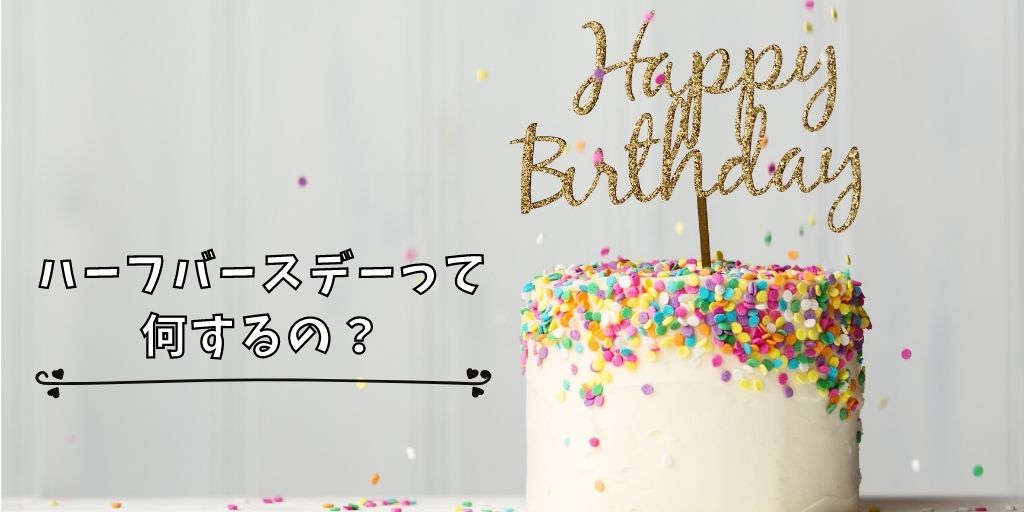 Happy Birthday

ハーフバースデーって
何するの？